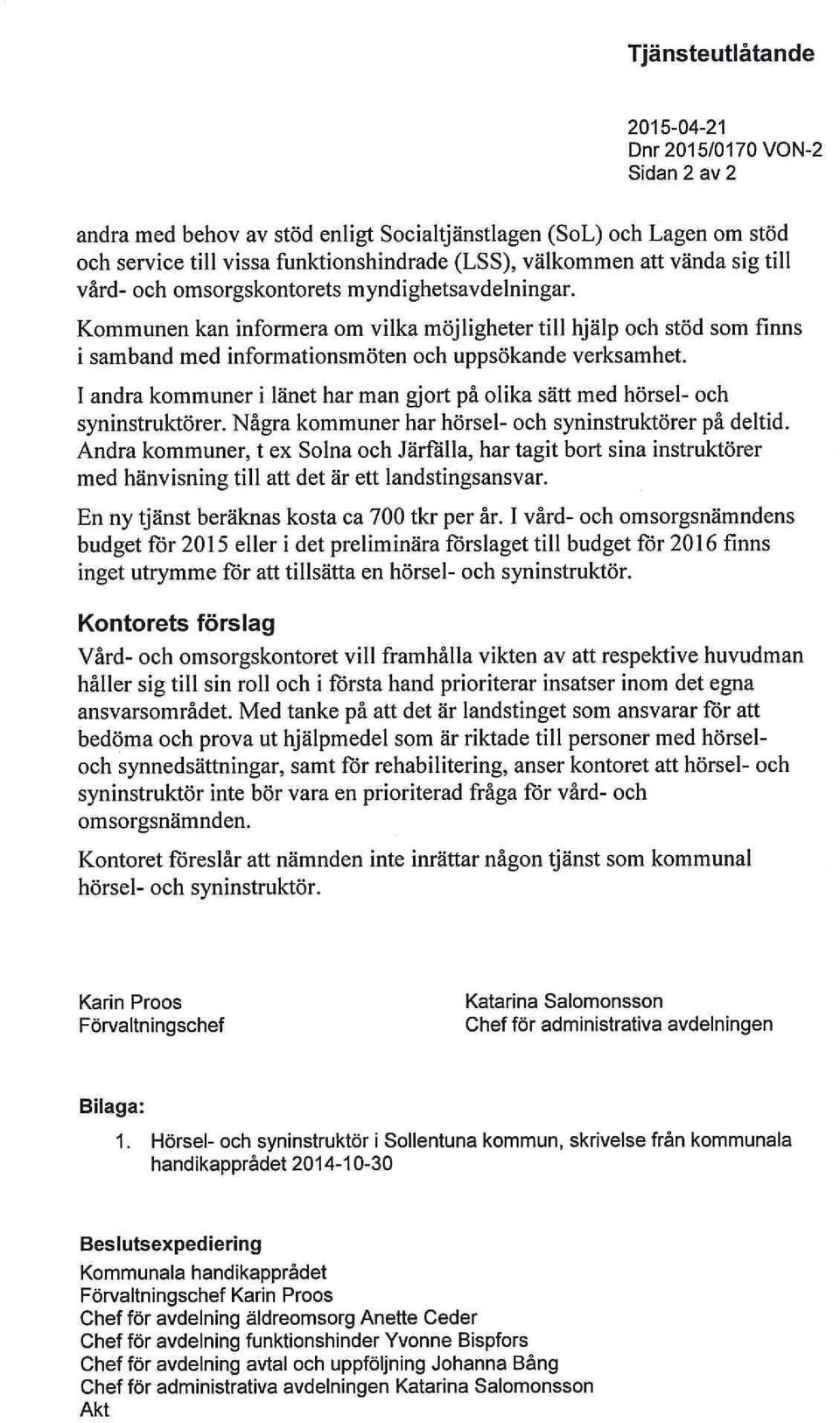 Tjänsteutlåtande

2015-04-21
Dnr 2015/0170 VON-2
Sidan 2 av 2

andra med behov av stöd enligt Socialtjänstlagen (SoL) och Lagen om stöd och service till vissa funktionshindrade (LSS), välkommen att vända sig till vård- och omsorgskontorets myndighetsavdelningar.

Kommunen kan informera om vilka möjligheter till hjälp och stöd som finns i samband med informationsmöten och uppsökande verksamhet.

I andra kommuner i länet har man gjort på olika sätt med hörsel- och syninstruktörer. Några kommuner har hörsel- och syninstruktörer på deltid. Andra kommuner, t ex Solna och Järfälla, har tagit bort sina instruktörer med hänvisning till att det är ett landstingsansvar.

En ny tjänst beräknas kosta ca 700 tkr per år. I vård- och omsorgsnämndens budget för 2015 eller i det preliminära förslaget till budget för 2016 finns inget utrymme för att tillsätta en hörsel- och syninstruktör.

Kontorets förslag

Vård- och omsorgskontoret vill framhålla vikten av att respektive huvudman håller sig till sin roll och i första hand prioriterar insatser inom det egna ansvarsområdet. Med tanke på att det är landstinget som ansvarar för att bedöma och prova ut hjälpmedel som är riktade till personer med hörsel- och synnedsättningar, samt för rehabilitering, anser kontoret att hörsel- och syninstruktör inte bör vara en prioriterad fråga för vård- och omsorgsnämnden.

Kontoret föreslår att nämnden inte inrättar någon tjänst som kommunal hörsel- och syninstruktör.

Karin Proos
Förvaltningschef

Katarina Salomonsson
Chef för administrativa avdelningen

Bilaga:

1. Hörsel- och syninstruktör i Sollentuna kommun, skrivelse från kommunala handikapprådet 2014-10-30

Beslutsexpediering
Kommunala handikapprådet
Förvaltningschef Karin Proos
Chef för avdelning äldreomsorg Anette Ceder
Chef för avdelning funktionshinder Yvonne Bispfors
Chef för avdelning avtal och uppföljning Johanna Bång
Chef för administrativa avdelningen Katarina Salomonsson
Akt